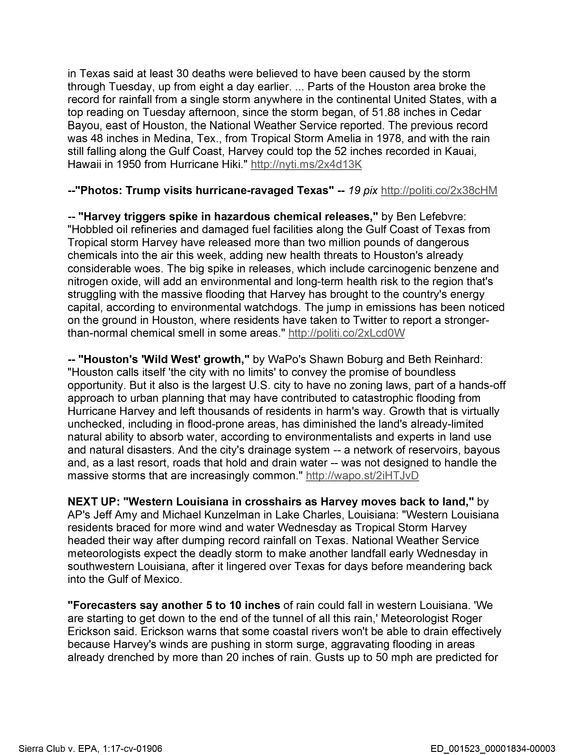 in Texas said at least 30 deaths were believed to have been caused by the storm through Tuesday, up from eight a day earlier. ... Parts of the Houston area broke the record for rainfall from a single storm anywhere in the continental United States, with a top reading on Tuesday afternoon, since the storm began, of 51.88 inches in Cedar Bayou, east of Houston, the National Weather Service reported. The previous record was 48 inches in Medina, Tex., from Tropical Storm Amelia in 1978, and with the rain still falling along the Gulf Coast, Harvey could top the 52 inches recorded in Kauai, Hawaii in 1950 from Hurricane Hiki." http://nyti.ms/2x4d13K

--"Photos: Trump visits hurricane-ravaged Texas" -- 19 pix http://politi.co/2x38cHM

-- "Harvey triggers spike in hazardous chemical releases," by Ben Lefebvre: "Hobbled oil refineries and damaged fuel facilities along the Gulf Coast of Texas from Tropical storm Harvey have released more than two million pounds of dangerous chemicals into the air this week, adding new health threats to Houston's already considerable woes. The big spike in releases, which include carcinogenic benzene and nitrogen oxide, will add an environmental and long-term health risk to the region that's struggling with the massive flooding that Harvey has brought to the country's energy capital, according to environmental watchdogs. The jump in emissions has been noticed on the ground in Houston, where residents have taken to Twitter to report a stronger-than-normal chemical smell in some areas." http://politi.co/2xLcd0W

-- "Houston's 'Wild West' growth," by WaPo's Shawn Boburg and Beth Reinhard: "Houston calls itself 'the city with no limits' to convey the promise of boundless opportunity. But it also is the largest U.S. city to have no zoning laws, part of a hands-off approach to urban planning that may have contributed to catastrophic flooding from Hurricane Harvey and left thousands of residents in harm's way. Growth that is virtually unchecked, including in flood-prone areas, has diminished the land's already-limited natural ability to absorb water, according to environmentalists and experts in land use and natural disasters. And the city's drainage system -- a network of reservoirs, bayous and, as a last resort, roads that hold and drain water -- was not designed to handle the massive storms that are increasingly common." http://wapo.st/2iHTJvD

NEXT UP: "Western Louisiana in crosshairs as Harvey moves back to land," by AP's Jeff Amy and Michael Kunzelman in Lake Charles, Louisiana: "Western Louisiana residents braced for more wind and water Wednesday as Tropical Storm Harvey headed their way after dumping record rainfall on Texas. National Weather Service meteorologists expect the deadly storm to make another landfall early Wednesday in southwestern Louisiana, after it lingered over Texas for days before meandering back into the Gulf of Mexico.

"Forecasters say another 5 to 10 inches of rain could fall in western Louisiana. 'We are starting to get down to the end of the tunnel of all this rain,' Meteorologist Roger Erickson said. Erickson warns that some coastal rivers won't be able to drain effectively because Harvey's winds are pushing in storm surge, aggravating flooding in areas already drenched by more than 20 inches of rain. Gusts up to 50 mph are predicted for

Sierra Club v. EPA, 1:17-cv-01906
ED_001523_00001834-00003